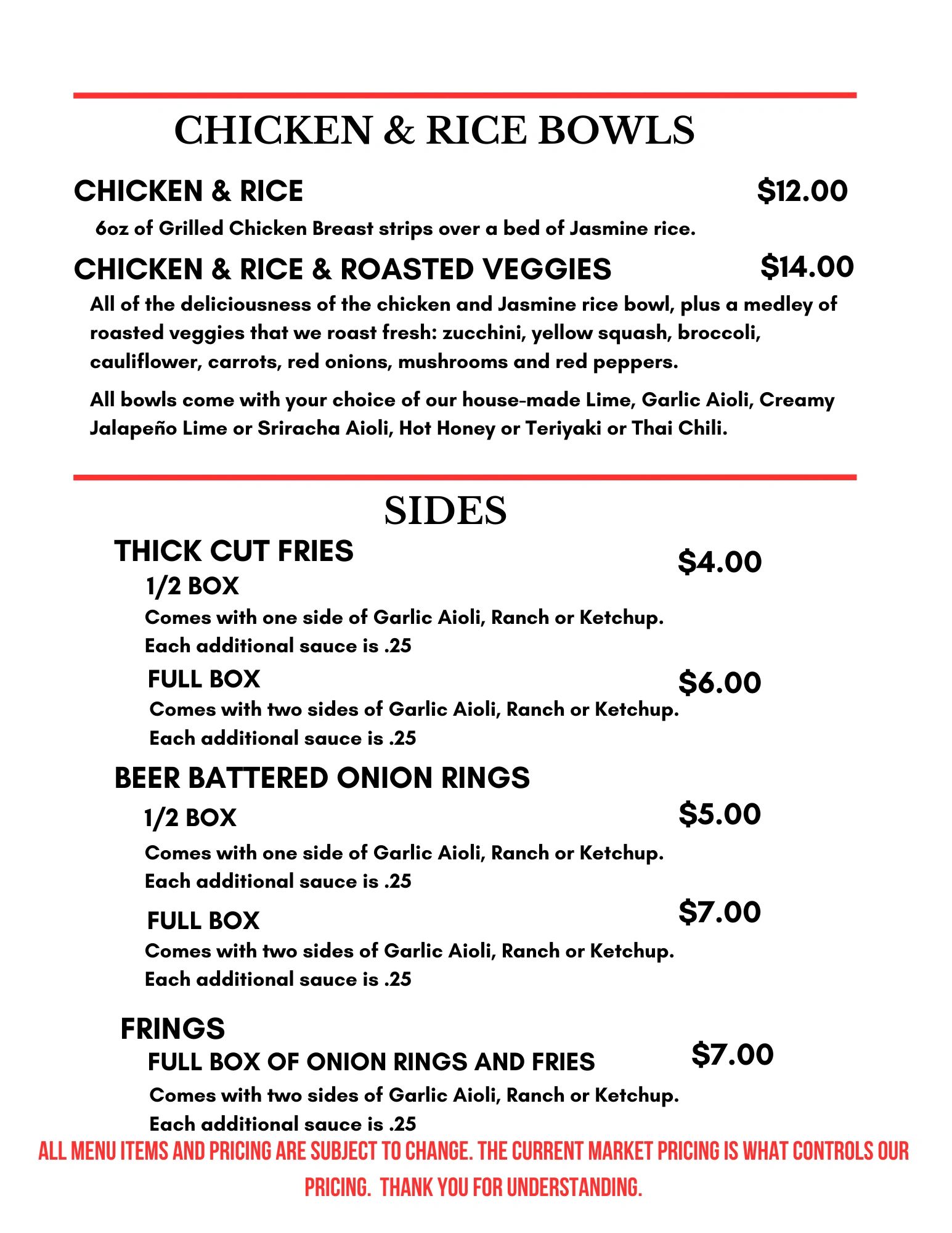 CHICKEN & RICE BOWLS

CHICKEN & RICE $12.00

6oz of Grilled Chicken Breast strips over a bed of Jasmine rice.

CHICKEN & RICE & ROASTED VEGGIES $14.00

All of the deliciousness of the chicken and Jasmine rice bowl, plus a medley of roasted veggies that we roast fresh: zucchini, yellow squash, broccoli, cauliflower, carrots, red onions, mushrooms and red peppers.

All bowls come with your choice of our house-made Lime, Garlic Aioli, Creamy Jalapeño Lime or Sriracha Aioli, Hot Honey or Teriyaki or Thai Chili.

SIDES

THICK CUT FRIES

1/2 BOX $4.00

Comes with one side of Garlic Aioli, Ranch or Ketchup. Each additional sauce is .25

FULL BOX $6.00

Comes with two sides of Garlic Aioli, Ranch or Ketchup. Each additional sauce is .25

BEER BATTERED ONION RINGS

1/2 BOX $5.00

Comes with one side of Garlic Aioli, Ranch or Ketchup. Each additional sauce is .25

FULL BOX $7.00

Comes with two sides of Garlic Aioli, Ranch or Ketchup. Each additional sauce is .25

FRINGS

FULL BOX OF ONION RINGS AND FRIES $7.00

Comes with two sides of Garlic Aioli, Ranch or Ketchup. Each additional sauce is .25

ALL MENU ITEMS AND PRICING ARE SUBJECT TO CHANGE. THE CURRENT MARKET PRICING IS WHAT CONTROLS OUR PRICING. THANK YOU FOR UNDERSTANDING.